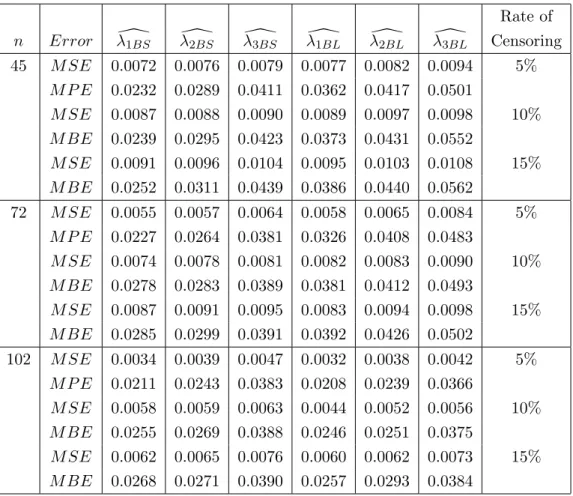 | $n$ | $Error$ | $\widehat{\lambda_{1BS}}$ | $\widehat{\lambda_{2BS}}$ | $\widehat{\lambda_{3BS}}$ | $\widehat{\lambda_{1BL}}$ | $\widehat{\lambda_{2BL}}$ | $\widehat{\lambda_{3BL}}$ | Rate of Censoring |
|---|---|---|---|---|---|---|---|---|
| 45 | $MSE$ | 0.0072 | 0.0076 | 0.0079 | 0.0077 | 0.0082 | 0.0094 | 5% |
| | $MPE$ | 0.0232 | 0.0289 | 0.0411 | 0.0362 | 0.0417 | 0.0501 | |
| | $MSE$ | 0.0087 | 0.0088 | 0.0090 | 0.0089 | 0.0097 | 0.0098 | 10% |
| | $MBE$ | 0.0239 | 0.0295 | 0.0423 | 0.0373 | 0.0431 | 0.0552 | |
| | $MSE$ | 0.0091 | 0.0096 | 0.0104 | 0.0095 | 0.0103 | 0.0108 | 15% |
| | $MBE$ | 0.0252 | 0.0311 | 0.0439 | 0.0386 | 0.0440 | 0.0562 | |
| 72 | $MSE$ | 0.0055 | 0.0057 | 0.0064 | 0.0058 | 0.0065 | 0.0084 | 5% |
| | $MPE$ | 0.0227 | 0.0264 | 0.0381 | 0.0326 | 0.0408 | 0.0483 | |
| | $MSE$ | 0.0074 | 0.0078 | 0.0081 | 0.0082 | 0.0083 | 0.0090 | 10% |
| | $MBE$ | 0.0278 | 0.0283 | 0.0389 | 0.0381 | 0.0412 | 0.0493 | |
| | $MSE$ | 0.0087 | 0.0091 | 0.0095 | 0.0083 | 0.0094 | 0.0098 | 15% |
| | $MBE$ | 0.0285 | 0.0299 | 0.0391 | 0.0392 | 0.0426 | 0.0502 | |
| 102 | $MSE$ | 0.0034 | 0.0039 | 0.0047 | 0.0032 | 0.0038 | 0.0042 | 5% |
| | $MPE$ | 0.0211 | 0.0243 | 0.0383 | 0.0208 | 0.0239 | 0.0366 | |
| | $MSE$ | 0.0058 | 0.0059 | 0.0063 | 0.0044 | 0.0052 | 0.0056 | 10% |
| | $MBE$ | 0.0255 | 0.0269 | 0.0388 | 0.0246 | 0.0251 | 0.0375 | |
| | $MSE$ | 0.0062 | 0.0065 | 0.0076 | 0.0060 | 0.0062 | 0.0073 | 15% |
| | $MBE$ | 0.0268 | 0.0271 | 0.0390 | 0.0257 | 0.0293 | 0.0384 | |